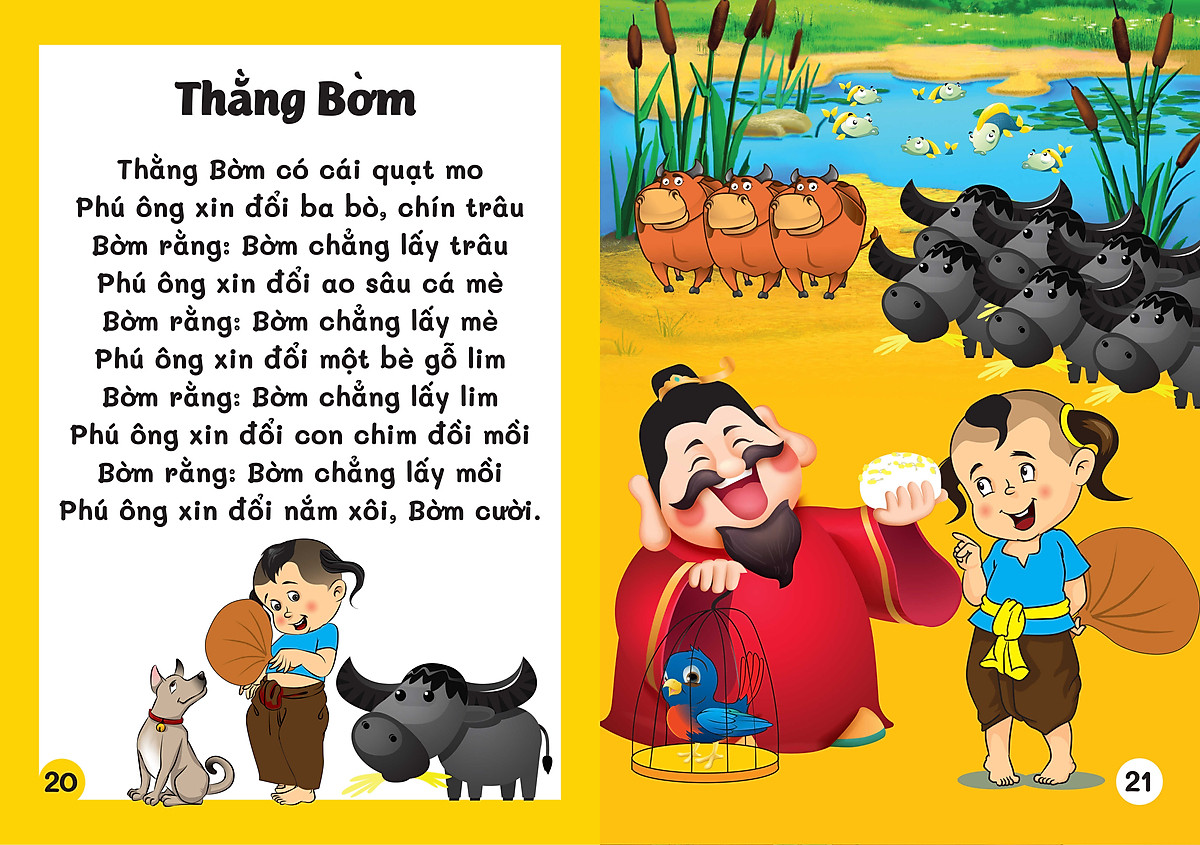 Thằng Bờm

Thằng Bờm có cái quạt mo
Phú ông xin đổi ba bò, chín trâu
Bờm rằng: Bờm chẳng lấy trâu
Phú ông xin đổi ao sâu cá mè
Bờm rằng: Bờm chẳng lấy mè
Phú ông xin đổi một bè gỗ lim
Bờm rằng: Bờm chẳng lấy lim
Phú ông xin đổi con chim đồi mồi
Bờm rằng: Bờm chẳng lấy mồi
Phú ông xin đổi nắm xôi, Bờm cười.

20

21